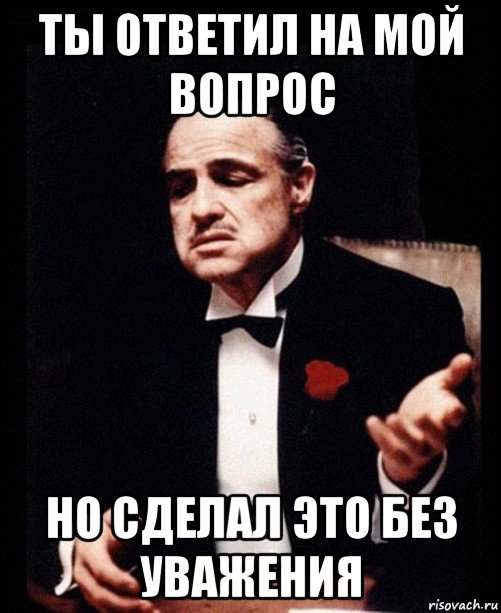 ТЫ ОТВЕТИЛ НА МОЙ ВОПРОС

НО СДЕЛАЛ ЭТО БЕЗ УВАЖЕНИЯ

risovach.ru